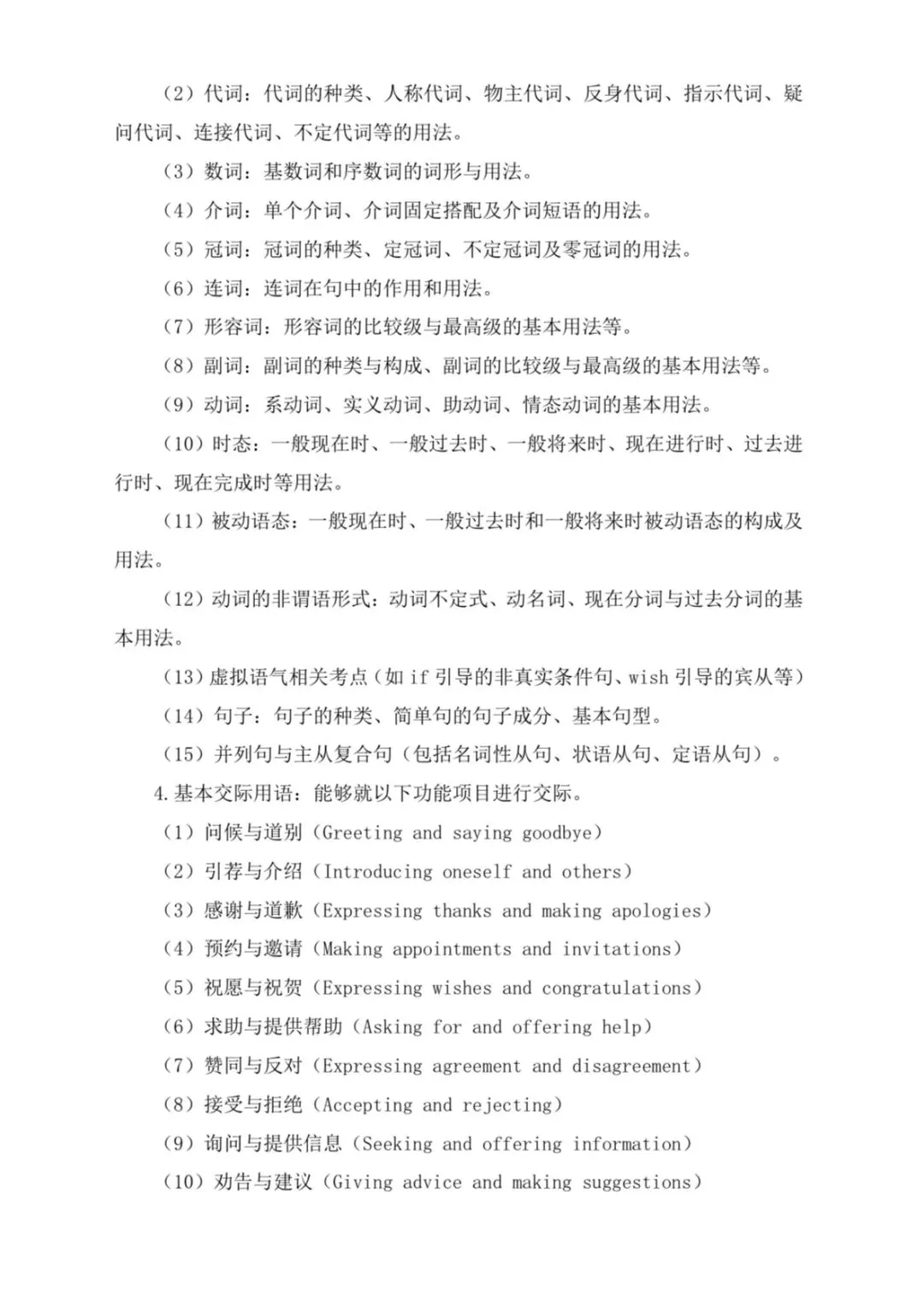 （2）代词：代词的种类、人称代词、物主代词、反身代词、指示代词、疑问代词、连接代词、不定代词等的用法。

（3）数词：基数词和序数词的词形与用法。

（4）介词：单个介词、介词固定搭配及介词短语的用法。

（5）冠词：冠词的种类、定冠词、不定冠词及零冠词的用法。

（6）连词：连词在句中的作用和用法。

（7）形容词：形容词的比较级与最高级的基本用法等。

（8）副词：副词的种类与构成、副词的比较级与最高级的基本用法等。

（9）动词：系动词、实义动词、助动词、情态动词的基本用法。

（10）时态：一般现在时、一般过去时、一般将来时、现在进行时、过去进行时、现在完成时等用法。

（11）被动语态：一般现在时、一般过去时和一般将来时被动语态的构成及用法。

（12）动词的非谓语形式：动词不定式、动名词、现在分词与过去分词的基本用法。

（13）虚拟语气相关考点（如 if 引导的非真实条件句、wish 引导的宾从等）

（14）句子：句子的种类、简单句的句子成分、基本句型。

（15）并列句与主从复合句（包括名词性从句、状语从句、定语从句）。

4.基本交际用语：能够就以下功能项目进行交际。

（1）问候与道别（Greeting and saying goodbye）

（2）引荐与介绍（Introducing oneself and others）

（3）感谢与道歉（Expressing thanks and making apologies）

（4）预约与邀请（Making appointments and invitations）

（5）祝愿与祝贺（Expressing wishes and congratulations）

（6）求助与提供帮助（Asking for and offering help）

（7）赞同与反对（Expressing agreement and disagreement）

（8）接受与拒绝（Accepting and rejecting）

（9）询问与提供信息（Seeking and offering information）

（10）劝告与建议（Giving advice and making suggestions）